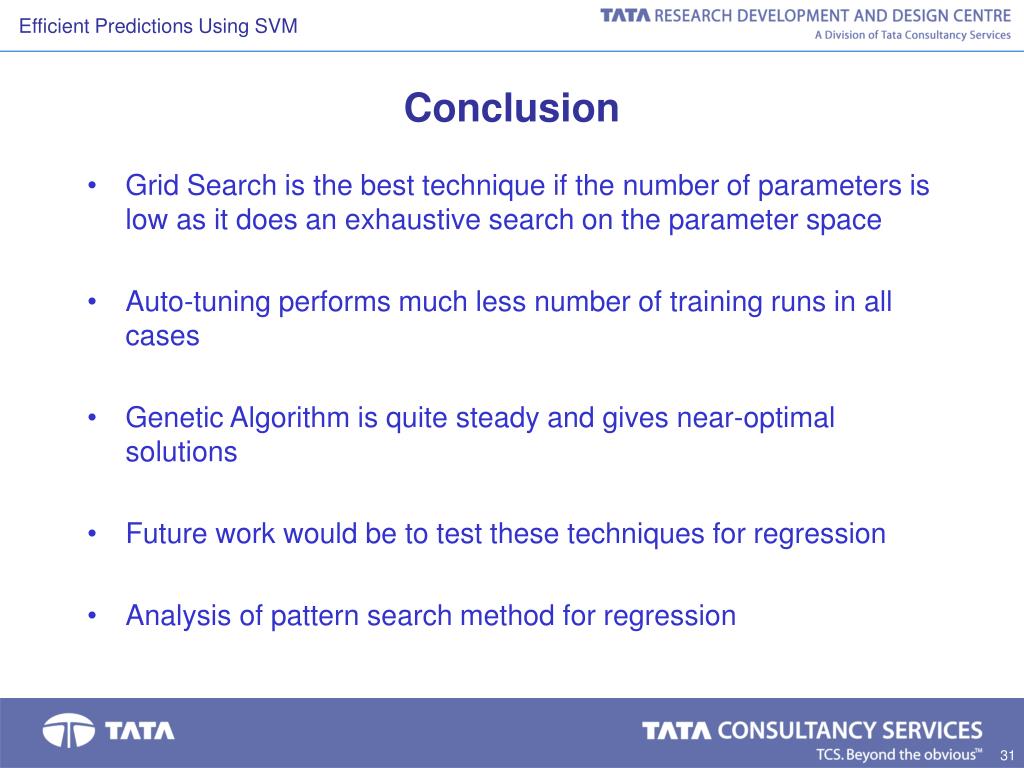 Efficient Predictions Using SVM

TATA RESEARCH DEVELOPMENT AND DESIGN CENTRE
A Division of Tata Consultancy Services

Conclusion

• Grid Search is the best technique if the number of parameters is low as it does an exhaustive search on the parameter space

• Auto-tuning performs much less number of training runs in all cases

• Genetic Algorithm is quite steady and gives near-optimal solutions

• Future work would be to test these techniques for regression

• Analysis of pattern search method for regression

TATA

TATA CONSULTANCY SERVICES
TCS. Beyond the obvious™

31